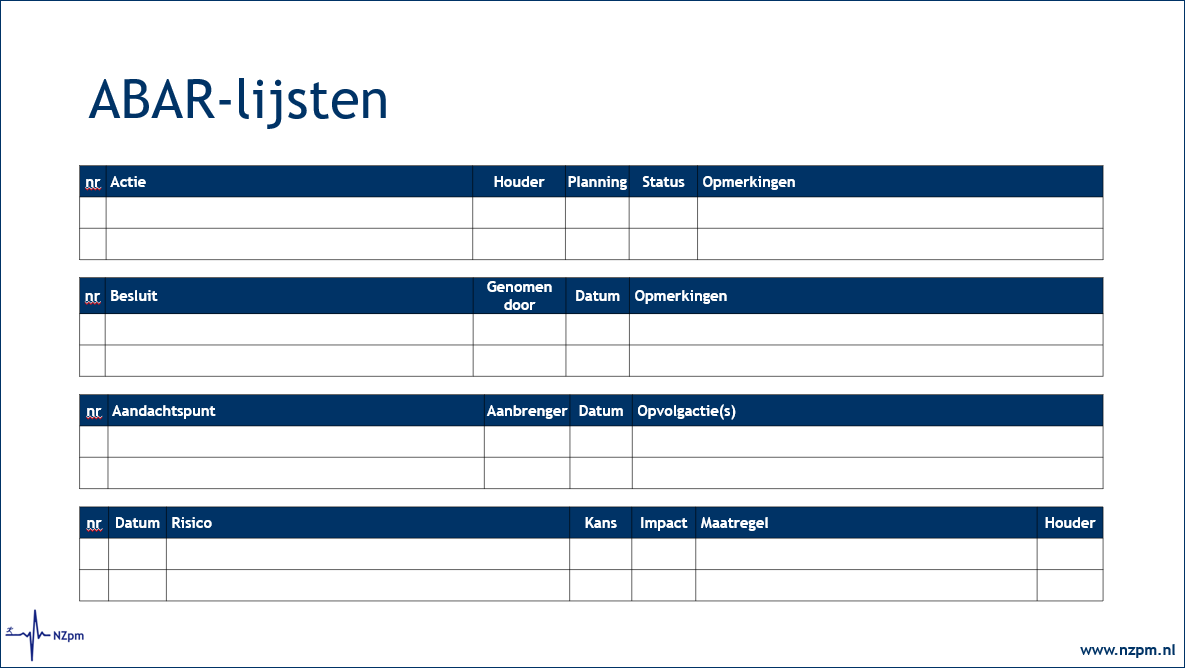 ABAR-lijsten

| nr | Actie | Houder | Planning | Status | Opmerkingen |
|---|---|---|---|---|---|
| | | | | | |
| | | | | | |

| nr | Besluit | Genomen door | Datum | Opmerkingen |
|---|---|---|---|---|
| | | | | |
| | | | | |

| nr | Aandachtspunt | Aanbrenger | Datum | Opvolgactie(s) |
|---|---|---|---|---|
| | | | | |
| | | | | |

| nr | Datum | Risico | Kans | Impact | Maatregel | Houder |
|---|---|---|---|---|---|---|
| | | | | | | |
| | | | | | | |

NZpm

www.nzpm.nl